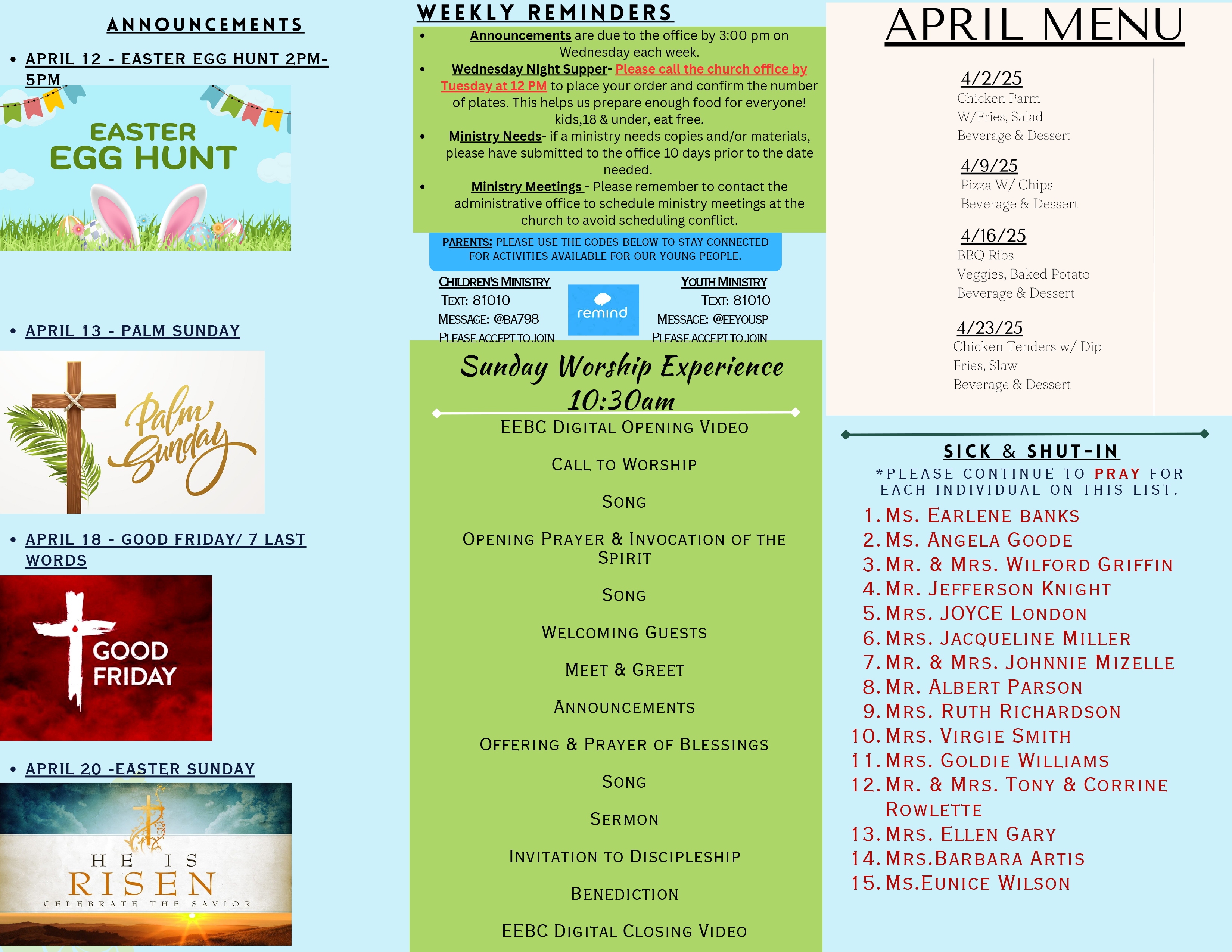 ANNOUNCEMENTS

• APRIL 12 - EASTER EGG HUNT 2PM-5PM

EASTER
EGG HUNT

• APRIL 13 - PALM SUNDAY

Palm Sunday

• APRIL 18 - GOOD FRIDAY/ 7 LAST WORDS

GOOD FRIDAY

• APRIL 20 -EASTER SUNDAY

HE IS
RISEN
CELEBRATE THE SAVIOR

WEEKLY REMINDERS

• Announcements are due to the office by 3:00 pm on Wednesday each week.
• Wednesday Night Supper- Please call the church office by Tuesday at 12 PM to place your order and confirm the number of plates. This helps us prepare enough food for everyone! kids,18 & under, eat free.
• Ministry Needs- if a ministry needs copies and/or materials, please have submitted to the office 10 days prior to the date needed.
• Ministry Meetings - Please remember to contact the administrative office to schedule ministry meetings at the church to avoid scheduling conflict.

PARENTS: PLEASE USE THE CODES BELOW TO STAY CONNECTED FOR ACTIVITIES AVAILABLE FOR OUR YOUNG PEOPLE.

CHILDREN'S MINISTRY
TEXT: 81010
MESSAGE: @BA798
PLEASE ACCEPT TO JOIN

remind

YOUTH MINISTRY
TEXT: 81010
MESSAGE: @EEYOUSP
PLEASE ACCEPT TO JOIN

Sunday Worship Experience
10:30am

EEBC DIGITAL OPENING VIDEO

CALL TO WORSHIP

SONG

OPENING PRAYER & INVOCATION OF THE SPIRIT

SONG

WELCOMING GUESTS

MEET & GREET

ANNOUNCEMENTS

OFFERING & PRAYER OF BLESSINGS

SONG

SERMON

INVITATION TO DISCIPLESHIP

BENEDICTION

EEBC DIGITAL CLOSING VIDEO

APRIL MENU

4/2/25
Chicken Parm
W/Fries, Salad
Beverage & Dessert

4/9/25
Pizza W/ Chips
Beverage & Dessert

4/16/25
BBQ Ribs
Veggies, Baked Potato
Beverage & Dessert

4/23/25
Chicken Tenders w/ Dip
Fries, Slaw
Beverage & Dessert

SICK & SHUT-IN
*PLEASE CONTINUE TO PRAY FOR EACH INDIVIDUAL ON THIS LIST.

1. MS. EARLENE BANKS
2. MS. ANGELA GOODE
3. MR. & MRS. WILFORD GRIFFIN
4. MR. JEFFERSON KNIGHT
5. MRS. JOYCE LONDON
6. MRS. JACQUELINE MILLER
7. MR. & MRS. JOHNNIE MIZELLE
8. MR. ALBERT PARSON
9. MRS. RUTH RICHARDSON
10. MRS. VIRGIE SMITH
11. MRS. GOLDIE WILLIAMS
12. MR. & MRS. TONY & CORRINE ROWLETTE
13. MRS. ELLEN GARY
14. MRS.BARBARA ARTIS
15. MS.EUNICE WILSON